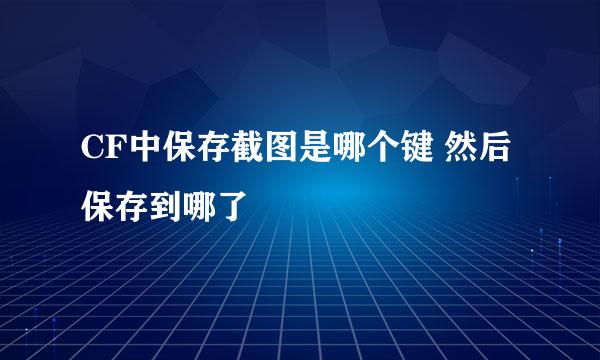 CF中保存截图是哪个键 然后保存到哪了